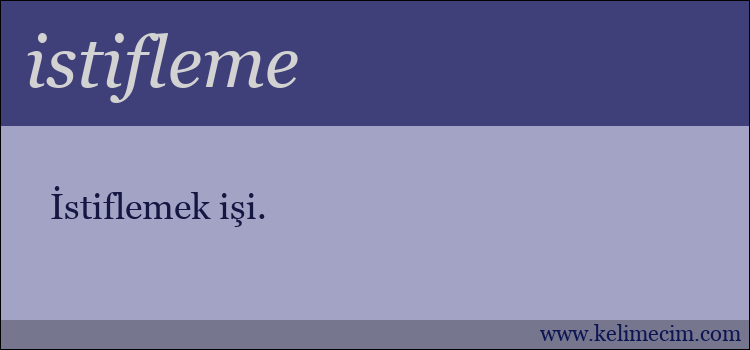 istifleme

İstiflemek işi.

www.kelimecim.com